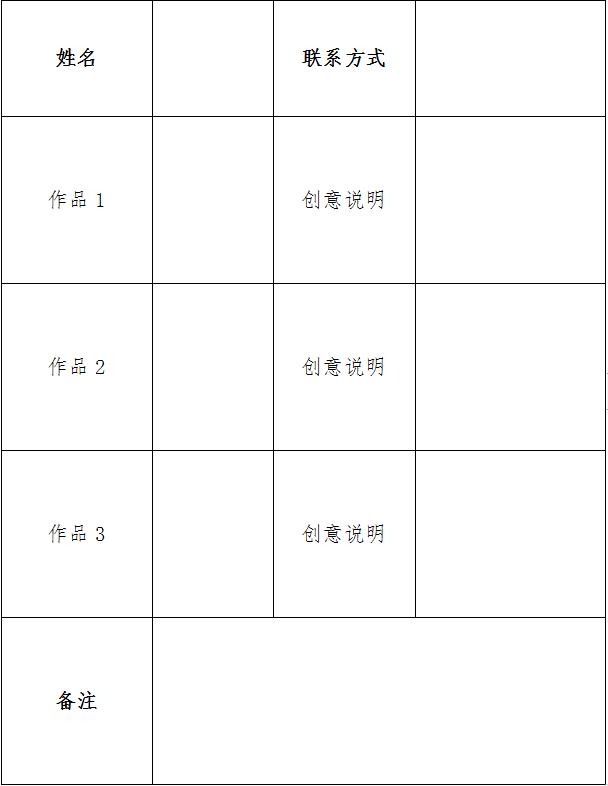 | 姓名 |  | 联系方式 |  |
|---|---|---|---|
| 作品 1 |  | 创意说明 |  |
| 作品 2 |  | 创意说明 |  |
| 作品 3 |  | 创意说明 |  |
| 备注 |  |  |  |